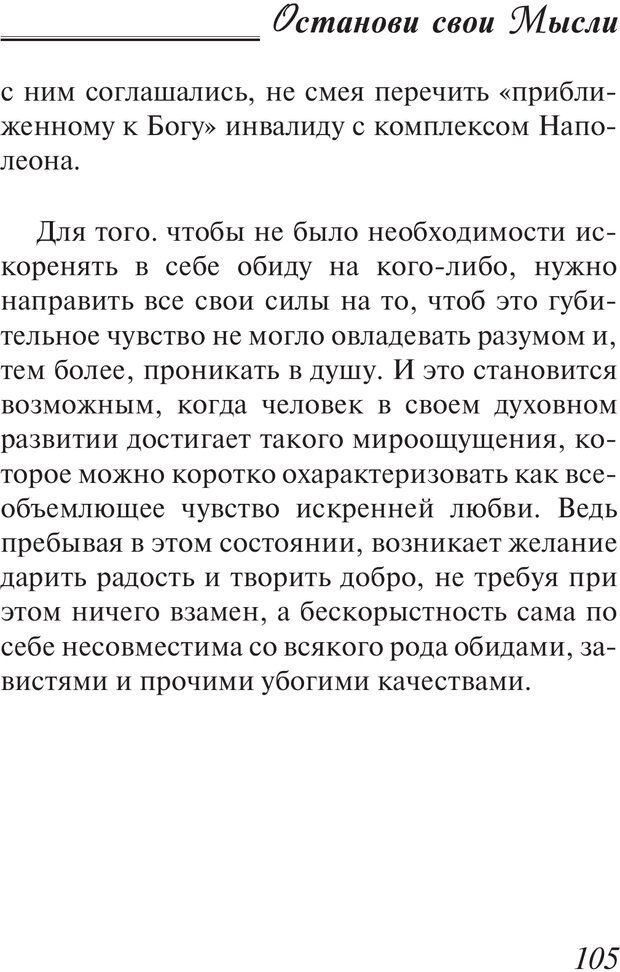 Останови свои Мысли

с ним соглашались, не смея перечить «приближенному к Богу» инвалиду с комплексом Наполеона.

Для того. чтобы не было необходимости искоренять в себе обиду на кого-либо, нужно направить все свои силы на то, чтоб это губительное чувство не могло овладевать разумом и, тем более, проникать в душу. И это становится возможным, когда человек в своем духовном развитии достигает такого мироощущения, которое можно коротко охарактеризовать как всеобъемлющее чувство искренней любви. Ведь пребывая в этом состоянии, возникает желание дарить радость и творить добро, не требуя при этом ничего взамен, а бескорыстность сама по себе несовместима со всякого рода обидами, завистями и прочими убогими качествами.

105